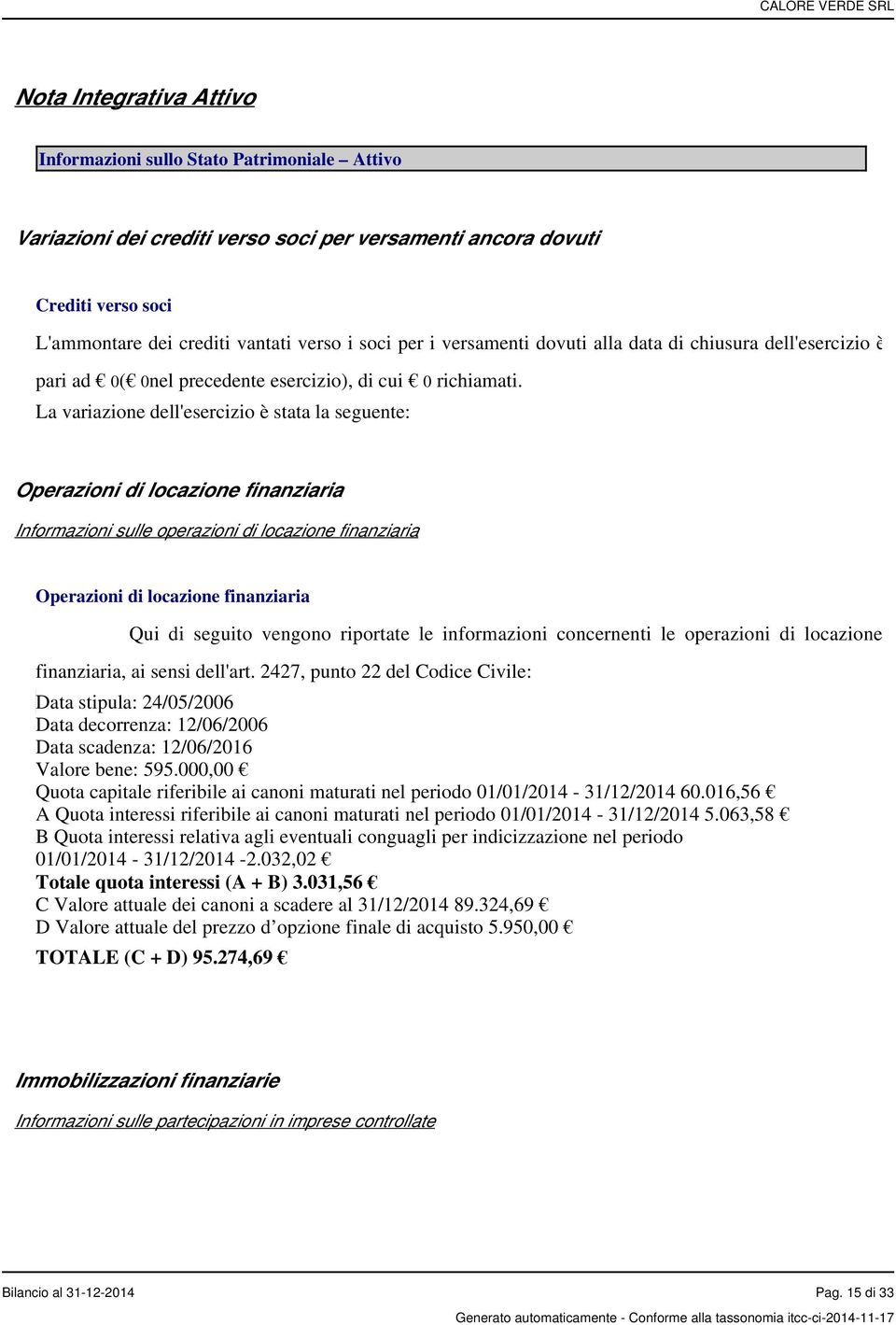 CALORE VERDE SRL

Nota Integrativa Attivo

Informazioni sullo Stato Patrimoniale – Attivo

Variazioni dei crediti verso soci per versamenti ancora dovuti

Crediti verso soci

L'ammontare dei crediti vantati verso i soci per i versamenti dovuti alla data di chiusura dell'esercizio è pari ad € 0(€ 0nel precedente esercizio), di cui € 0 richiamati.

La variazione dell'esercizio è stata la seguente:

Operazioni di locazione finanziaria

Informazioni sulle operazioni di locazione finanziaria

Operazioni di locazione finanziaria

Qui di seguito vengono riportate le informazioni concernenti le operazioni di locazione finanziaria, ai sensi dell'art. 2427, punto 22 del Codice Civile:

Data stipula: 24/05/2006
Data decorrenza: 12/06/2006
Data scadenza: 12/06/2016
Valore bene: 595.000,00 €
Quota capitale riferibile ai canoni maturati nel periodo 01/01/2014 - 31/12/2014 60.016,56 €
A Quota interessi riferibile ai canoni maturati nel periodo 01/01/2014 - 31/12/2014 5.063,58 €
B Quota interessi relativa agli eventuali conguagli per indicizzazione nel periodo 01/01/2014 - 31/12/2014 -2.032,02 €
Totale quota interessi (A + B) 3.031,56 €
C Valore attuale dei canoni a scadere al 31/12/2014 89.324,69 €
D Valore attuale del prezzo d’opzione finale di acquisto 5.950,00 €
TOTALE (C + D) 95.274,69 €

Immobilizzazioni finanziarie

Informazioni sulle partecipazioni in imprese controllate

Bilancio al 31-12-2014

Pag. 15 di 33

Generato automaticamente - Conforme alla tassonomia itcc-ci-2014-11-17